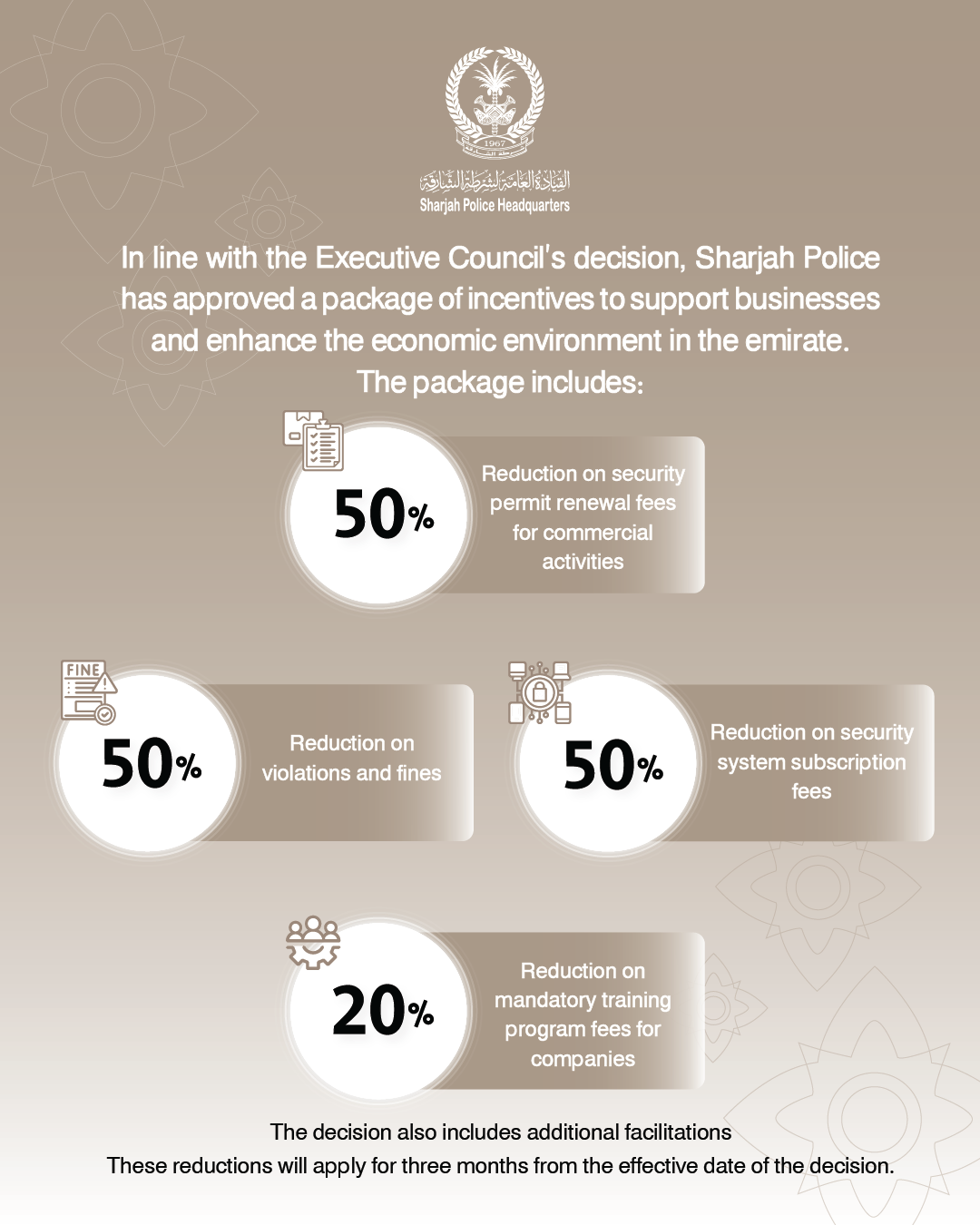 1967

القيادة العامة لشرطة الشارقة
Sharjah Police Headquarters

In line with the Executive Council's decision, Sharjah Police has approved a package of incentives to support businesses and enhance the economic environment in the emirate. The package includes:

50%
Reduction on security permit renewal fees for commercial activities

FINE
50%
Reduction on violations and fines

50%
Reduction on security system subscription fees

20%
Reduction on mandatory training program fees for companies

The decision also includes additional facilitations
These reductions will apply for three months from the effective date of the decision.